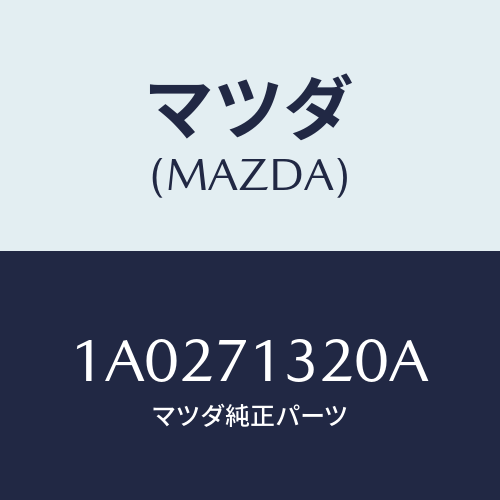 マツダ
(MAZDA)

1A0271320A
マツダ純正パーツ